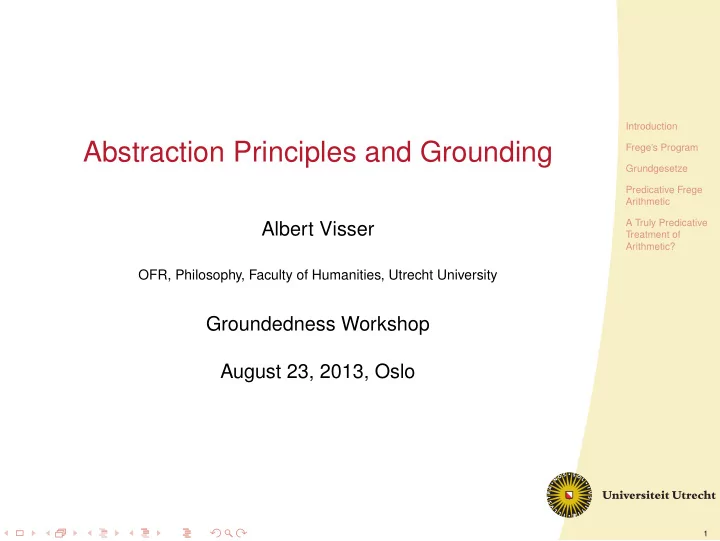 Abstraction Principles and Grounding

Albert Visser

OFR, Philosophy, Faculty of Humanities, Utrecht University

Groundedness Workshop

August 23, 2013, Oslo

Introduction

Frege's Program

Grundgesetze

Predicative Frege Arithmetic

A Truly Predicative Treatment of Arithmetic?

Universiteit Utrecht

1